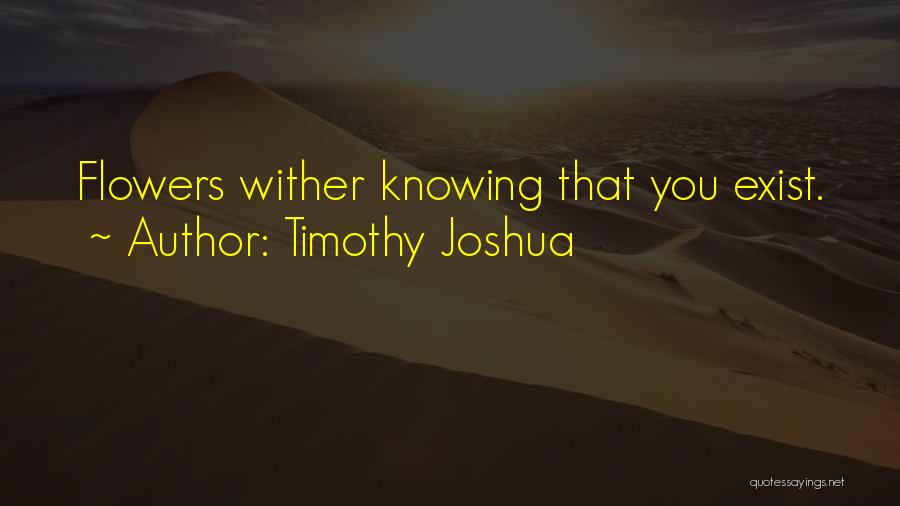 Flowers wither knowing that you exist.
~ Author: Timothy Joshua

quotessayings.net